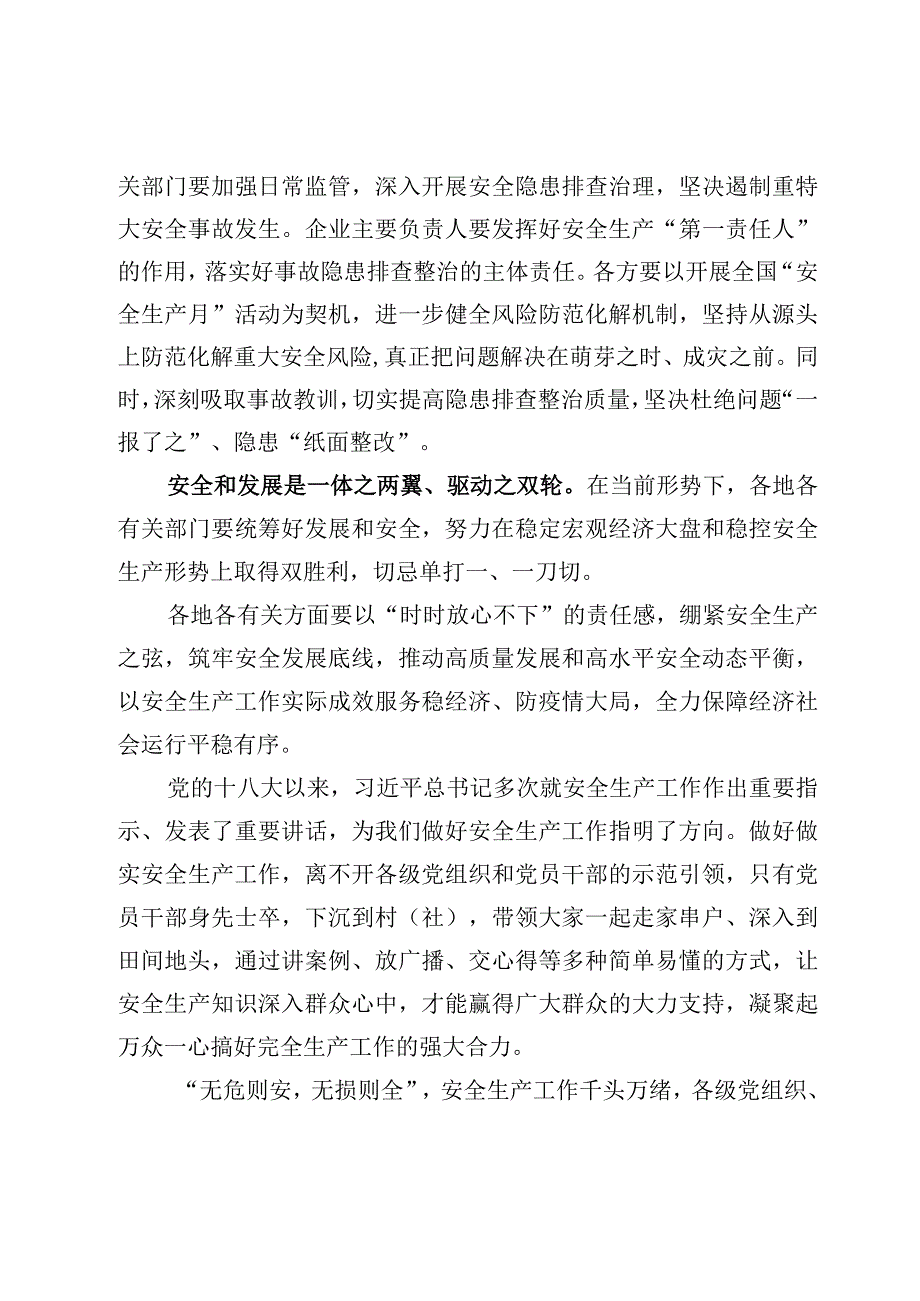 关部门要加强日常监管，深入开展安全隐患排查治理，坚决遏制重特大安全事故发生。企业主要负责人要发挥好安全生产“第一责任人”的作用，落实好事故隐患排查整治的主体责任。各方要以开展全国“安全生产月”活动为契机，进一步健全风险防范化解机制，坚持从源头上防范化解重大安全风险，真正把问题解决在萌芽之时、成灾之前。同时，深刻吸取事故教训，切实提高隐患排查整治质量，坚决杜绝问题“一报了之”、隐患“纸面整改”。

安全和发展是一体之两翼、驱动之双轮。在当前形势下，各地各有关部门要统筹好发展和安全，努力在稳定宏观经济大盘和稳控安全生产形势上取得双胜利，切忌单打一、一刀切。

各地各有关方面要以“时时放心不下”的责任感，绷紧安全生产之弦，筑牢安全发展底线，推动高质量发展和高水平安全动态平衡，以安全生产工作实际成效服务稳经济、防疫情大局，全力保障经济社会运行平稳有序。

党的十八大以来，习近平总书记多次就安全生产工作作出重要指示、发表了重要讲话，为我们做好安全生产工作指明了方向。做好做实安全生产工作，离不开各级党组织和党员干部的示范引领，只有党员干部身先士卒，下沉到村（社），带领大家一起走家串户、深入到田间地头，通过讲案例、放广播、交心得等多种简单易懂的方式，让安全生产知识深入群众心中，才能赢得广大群众的大力支持，凝聚起万众一心搞好完全生产工作的强大合力。

“无危则安，无损则全”，安全生产工作千头万绪，各级党组织、